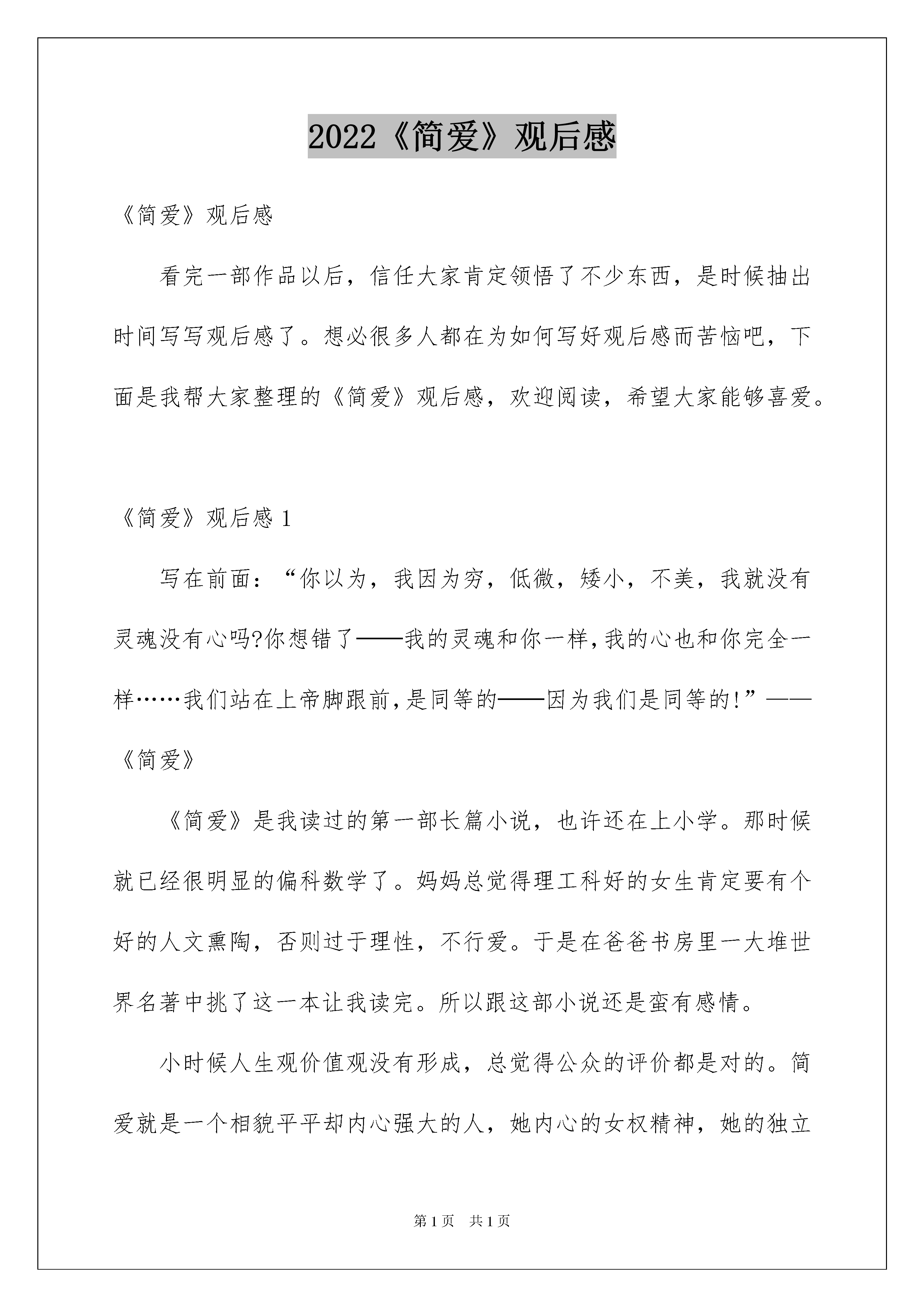 2022《简爱》观后感

《简爱》观后感

看完一部作品以后，信任大家肯定领悟了不少东西，是时候抽出时间写写观后感了。想必很多人都在为如何写好观后感而苦恼吧，下面是我帮大家整理的《简爱》观后感，欢迎阅读，希望大家能够喜爱。

《简爱》观后感 1

写在前面：“你以为，我因为穷，低微，矮小，不美，我就没有灵魂没有心吗?你想错了——我的灵魂和你一样,我的心也和你完全一样……我们站在上帝脚跟前,是同等的——因为我们是同等的!”——《简爱》

《简爱》是我读过的第一部长篇小说，也许还在上小学。那时候就已经很明显的偏科数学了。妈妈总觉得理工科好的女生肯定要有个好的人文熏陶，否则过于理性，不行爱。于是在爸爸书房里一大堆世界名著中挑了这一本让我读完。所以跟这部小说还是蛮有感情。

小时候人生观价值观没有形成，总觉得公众的评价都是对的。简爱就是一个相貌平平却内心强大的人，她内心的女权精神，她的独立

第 1 页 共 1 页